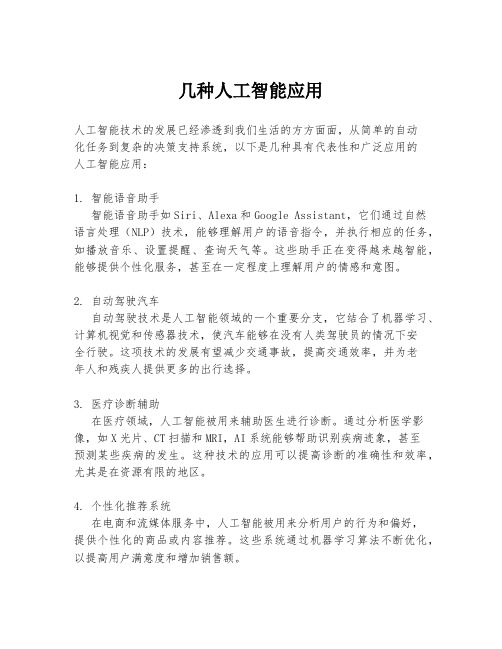 几种人工智能应用

人工智能技术的发展已经渗透到我们生活的方方面面，从简单的自动化任务到复杂的决策支持系统，以下是几种具有代表性和广泛应用的人工智能应用：

1. 智能语音助手
智能语音助手如Siri、Alexa和Google Assistant，它们通过自然语言处理（NLP）技术，能够理解用户的语音指令，并执行相应的任务，如播放音乐、设置提醒、查询天气等。这些助手正在变得越来越智能，能够提供个性化服务，甚至在一定程度上理解用户的情感和意图。

2. 自动驾驶汽车
自动驾驶技术是人工智能领域的一个重要分支，它结合了机器学习、计算机视觉和传感器技术，使汽车能够在没有人类驾驶员的情况下安全行驶。这项技术的发展有望减少交通事故，提高交通效率，并为老年人和残疾人提供更多的出行选择。

3. 医疗诊断辅助
在医疗领域，人工智能被用来辅助医生进行诊断。通过分析医学影像，如X光片、CT扫描和MRI，AI系统能够帮助识别疾病迹象，甚至预测某些疾病的发生。这种技术的应用可以提高诊断的准确性和效率，尤其是在资源有限的地区。

4. 个性化推荐系统
在电商和流媒体服务中，人工智能被用来分析用户的行为和偏好，提供个性化的商品或内容推荐。这些系统通过机器学习算法不断优化，以提高用户满意度和增加销售额。